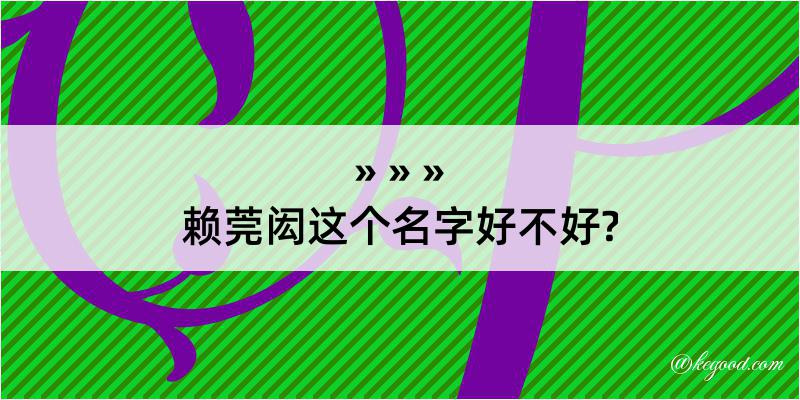 » » »
赖莞闳这个名字好不好?

@kegood.com